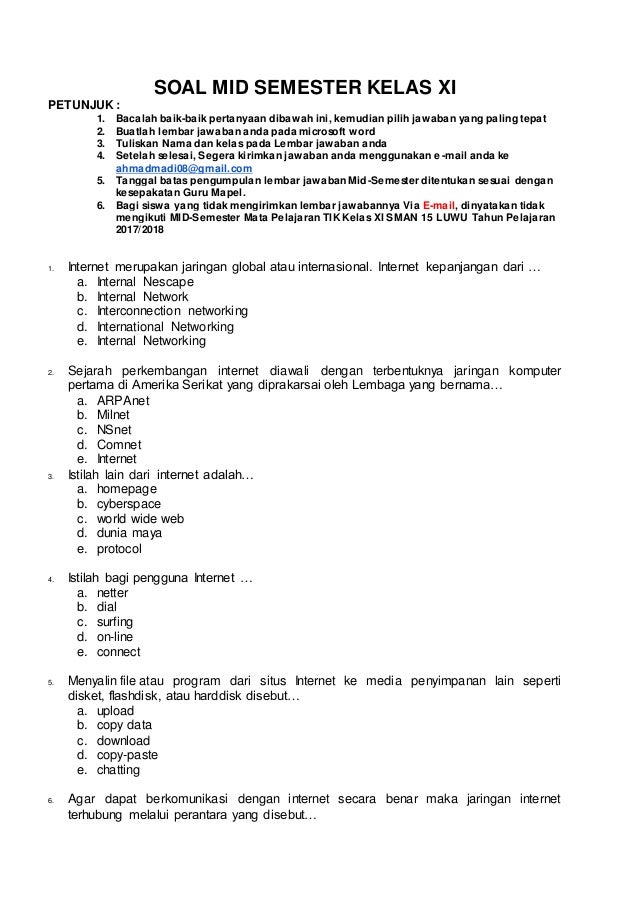 SOAL MID SEMESTER KELAS XI

PETUNJUK :
1. Bacalah baik-baik pertanyaan dibawah ini, kemudian pilih jawaban yang paling tepat
2. Buatlah lembar jawaban anda pada microsoft word
3. Tuliskan Nama dan kelas pada Lembar jawaban anda
4. Setelah selesai, Segera kirimkan jawaban anda menggunakan e-mail anda ke ahmadmadi08@gmail.com
5. Tanggal batas pengumpulan lembar jawaban Mid-Semester ditentukan sesuai dengan kesepakatan Guru Mapel.
6. Bagi siswa yang tidak mengirimkan lembar jawabannya Via E-mail, dinyatakan tidak mengikuti MID-Semester Mata Pelajaran TIK Kelas XI SMAN 15 LUWU Tahun Pelajaran 2017/2018

1. Internet merupakan jaringan global atau internasional. Internet kepanjangan dari …
a. Internal Nescape
b. Internal Network
c. Interconnection networking
d. International Networking
e. Internal Networking

2. Sejarah perkembangan internet diawali dengan terbentuknya jaringan komputer pertama di Amerika Serikat yang diprakarsai oleh Lembaga yang bernama…
a. ARPAnet
b. Milnet
c. NSnet
d. Comnet
e. Internet

3. Istilah lain dari internet adalah…
a. homepage
b. cyberspace
c. world wide web
d. dunia maya
e. protocol

4. Istilah bagi pengguna Internet …
a. netter
b. dial
c. surfing
d. on-line
e. connect

5. Menyalin file atau program dari situs Internet ke media penyimpanan lain seperti disket, flashdisk, atau harddisk disebut…
a. upload
b. copy data
c. download
d. copy-paste
e. chatting

6. Agar dapat berkomunikasi dengan internet secara benar maka jaringan internet terhubung melalui perantara yang disebut…